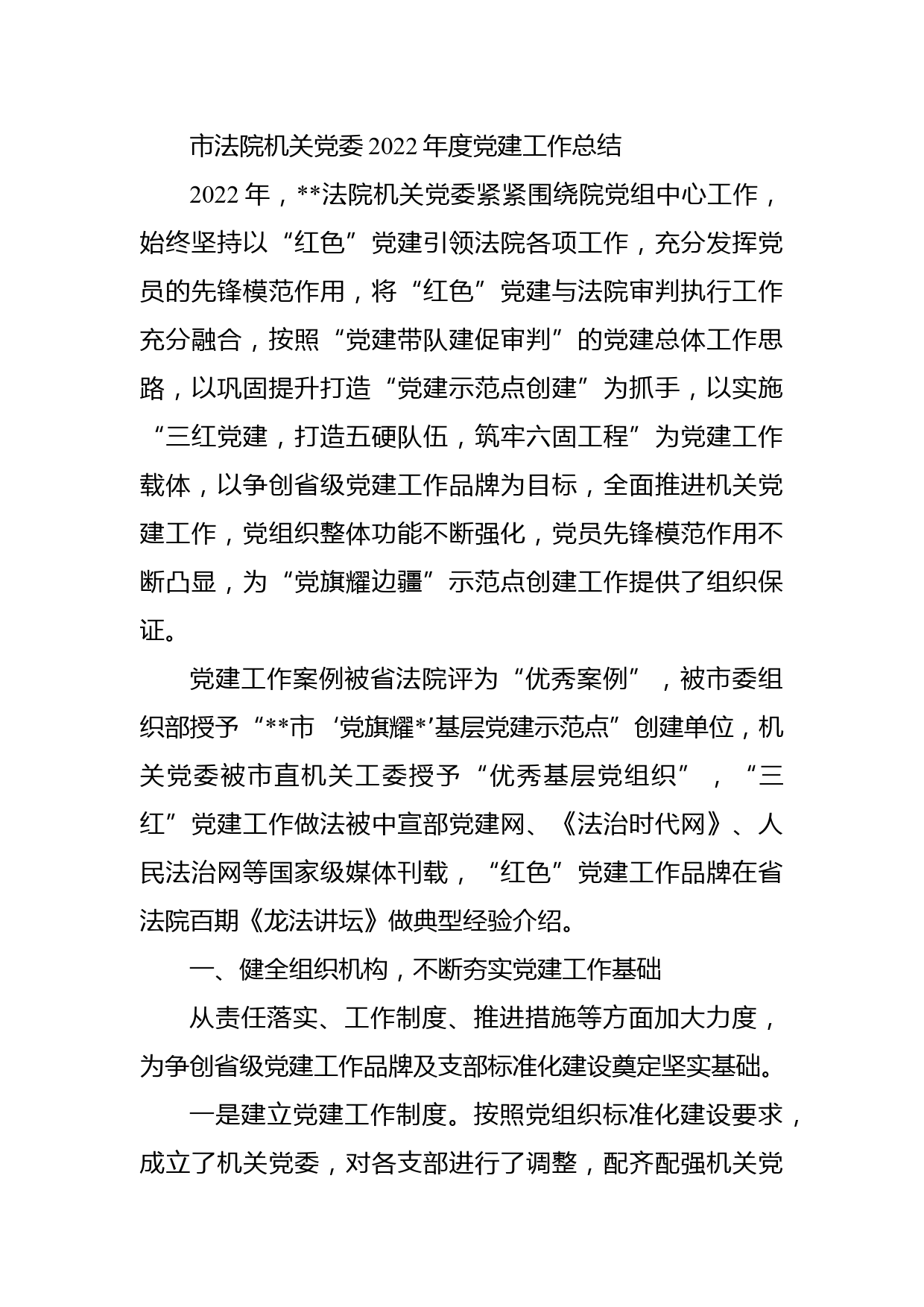 市法院机关党委 2022 年度党建工作总结

2022 年，**法院机关党委紧紧围绕院党组中心工作，始终坚持以“红色”党建引领法院各项工作，充分发挥党员的先锋模范作用，将“红色”党建与法院审判执行工作充分融合，按照“党建带队建促审判”的党建总体工作思路，以巩固提升打造“党建示范点创建”为抓手，以实施“三红党建，打造五硬队伍，筑牢六固工程”为党建工作载体，以争创省级党建工作品牌为目标，全面推进机关党建工作，党组织整体功能不断强化，党员先锋模范作用不断凸显，为“党旗耀边疆”示范点创建工作提供了组织保证。

党建工作案例被省法院评为“优秀案例”，被市委组织部授予“**市‘党旗耀*’基层党建示范点”创建单位，机关党委被市直机关工委授予“优秀基层党组织”，“三红”党建工作做法被中宣部党建网、《法治时代网》、人民法治网等国家级媒体刊载，“红色”党建工作品牌在省法院百期《龙法讲坛》做典型经验介绍。

一、健全组织机构，不断夯实党建工作基础

从责任落实、工作制度、推进措施等方面加大力度，为争创省级党建工作品牌及支部标准化建设奠定坚实基础。

一是建立党建工作制度。按照党组织标准化建设要求，成立了机关党委，对各支部进行了调整，配齐配强机关党